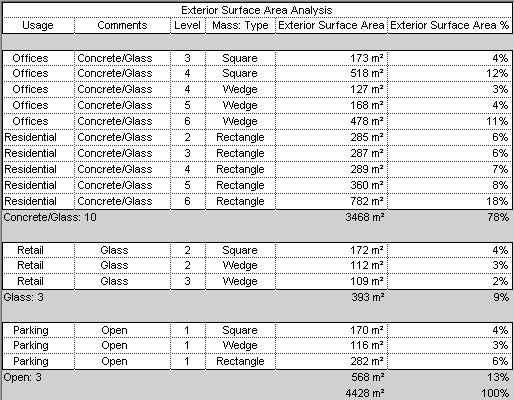 Exterior Surface Area Analysis

| Usage | Comments | Level | Mass: Type | Exterior Surface Area | Exterior Surface Area % |
|---|---|---|---|---|---|
| Offices | Concrete/Glass | 3 | Square | 173 m² | 4% |
| Offices | Concrete/Glass | 4 | Square | 518 m² | 12% |
| Offices | Concrete/Glass | 4 | Wedge | 127 m² | 3% |
| Offices | Concrete/Glass | 5 | Wedge | 168 m² | 4% |
| Offices | Concrete/Glass | 6 | Wedge | 478 m² | 11% |
| Residential | Concrete/Glass | 2 | Rectangle | 285 m² | 6% |
| Residential | Concrete/Glass | 3 | Rectangle | 287 m² | 6% |
| Residential | Concrete/Glass | 4 | Rectangle | 289 m² | 7% |
| Residential | Concrete/Glass | 5 | Rectangle | 360 m² | 8% |
| Residential | Concrete/Glass | 6 | Rectangle | 782 m² | 18% |
| Concrete/Glass: 10 | | | | 3468 m² | 78% |
| Retail | Glass | 2 | Square | 172 m² | 4% |
| Retail | Glass | 2 | Wedge | 112 m² | 3% |
| Retail | Glass | 3 | Wedge | 109 m² | 2% |
| Glass: 3 | | | | 393 m² | 9% |
| Parking | Open | 1 | Square | 170 m² | 4% |
| Parking | Open | 1 | Wedge | 116 m² | 3% |
| Parking | Open | 1 | Rectangle | 282 m² | 6% |
| Open: 3 | | | | 568 m² | 13% |
| | | | | 4428 m² | 100% |